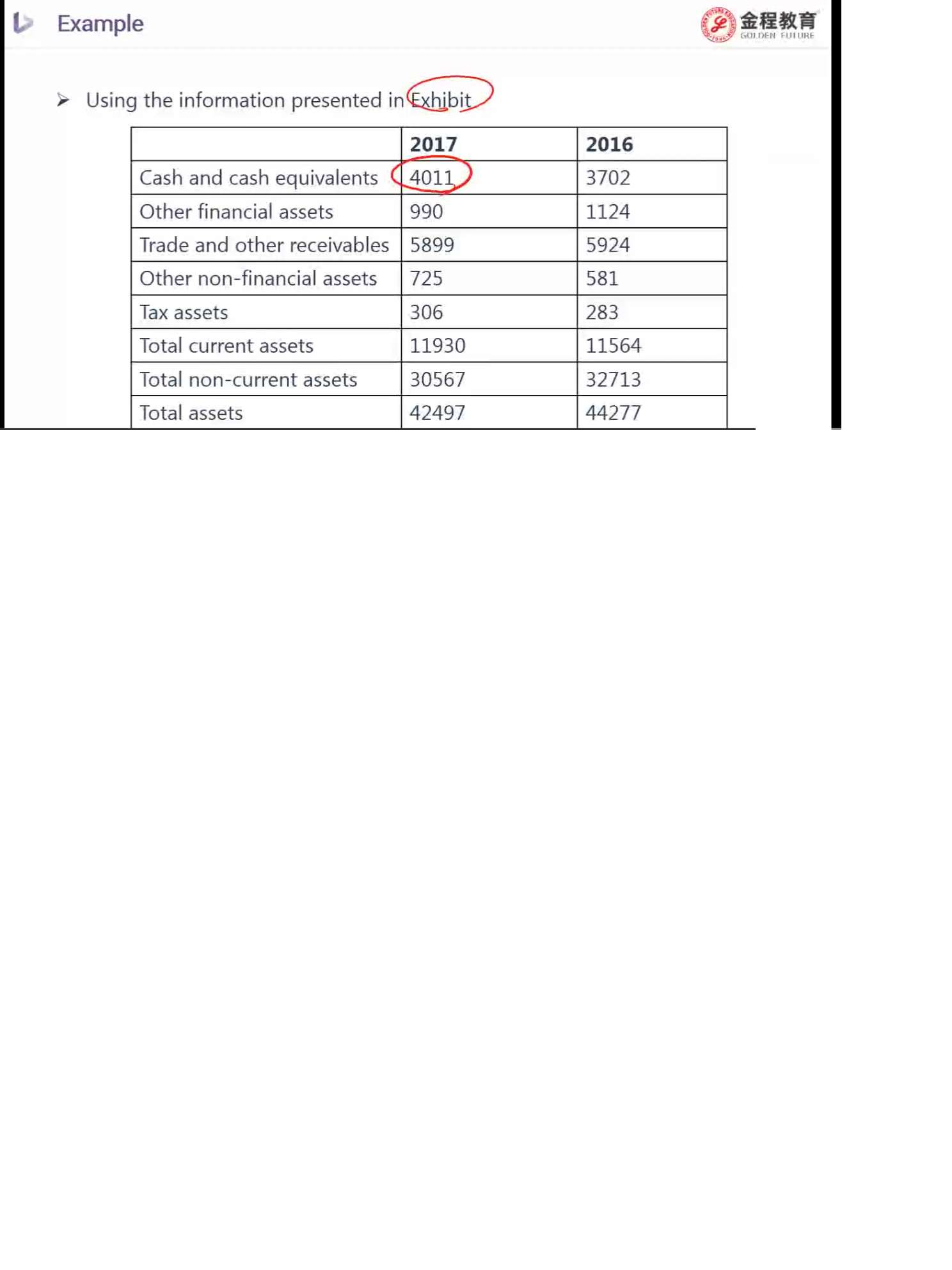 Example

金程教育
GOLDEN FUTURE

➢ Using the information presented in Exhibit

| | 2017 | 2016 |
|---|---|---|
| Cash and cash equivalents | 4011 | 3702 |
| Other financial assets | 990 | 1124 |
| Trade and other receivables | 5899 | 5924 |
| Other non-financial assets | 725 | 581 |
| Tax assets | 306 | 283 |
| Total current assets | 11930 | 11564 |
| Total non-current assets | 30567 | 32713 |
| Total assets | 42497 | 44277 |